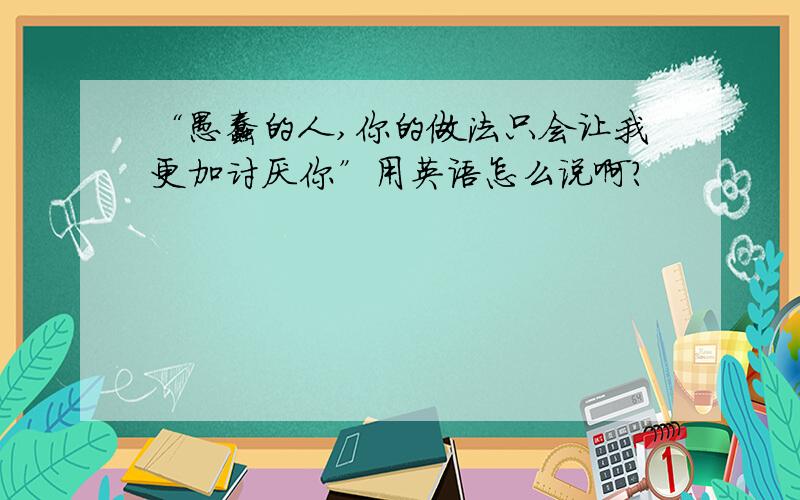 “愚蠢的人，你的做法只会让我更加讨厌你”用英语怎么说啊？